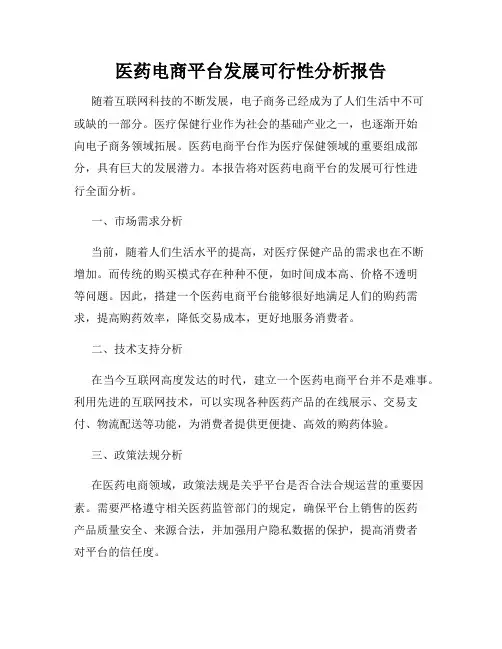 医药电商平台发展可行性分析报告

随着互联网科技的不断发展，电子商务已经成为了人们生活中不可或缺的一部分。医疗保健行业作为社会的基础产业之一，也逐渐开始向电子商务领域拓展。医药电商平台作为医疗保健领域的重要组成部分，具有巨大的发展潜力。本报告将对医药电商平台的发展可行性进行全面分析。

一、市场需求分析

当前，随着人们生活水平的提高，对医疗保健产品的需求也在不断增加。而传统的购买模式存在种种不便，如时间成本高、价格不透明等问题。因此，搭建一个医药电商平台能够很好地满足人们的购药需求，提高购药效率，降低交易成本，更好地服务消费者。

二、技术支持分析

在当今互联网高度发达的时代，建立一个医药电商平台并不是难事。利用先进的互联网技术，可以实现各种医药产品的在线展示、交易支付、物流配送等功能，为消费者提供更便捷、高效的购药体验。

三、政策法规分析

在医药电商领域，政策法规是关乎平台是否合法合规运营的重要因素。需要严格遵守相关医药监管部门的规定，确保平台上销售的医药产品质量安全、来源合法，并加强用户隐私数据的保护，提高消费者对平台的信任度。